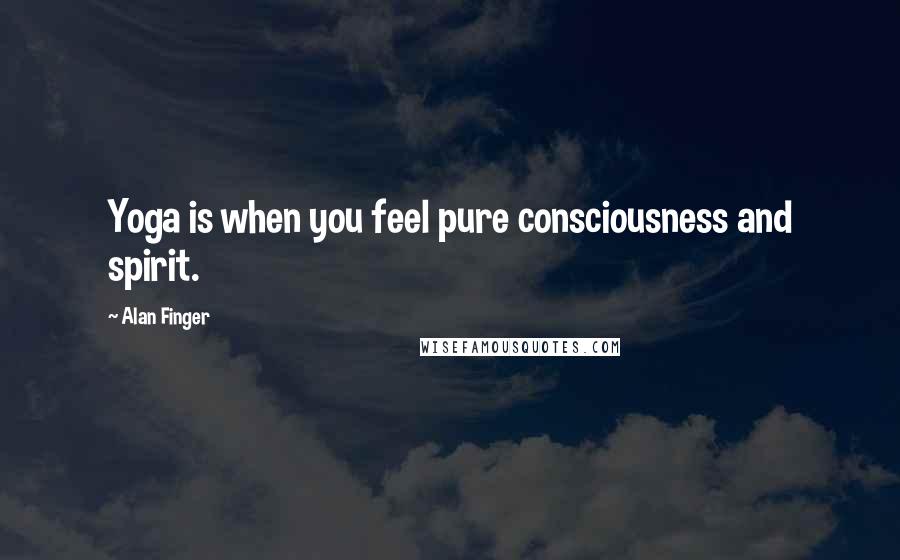 Yoga is when you feel pure consciousness and spirit.

~ Alan Finger

WISEFAMOUSQUOTES.COM